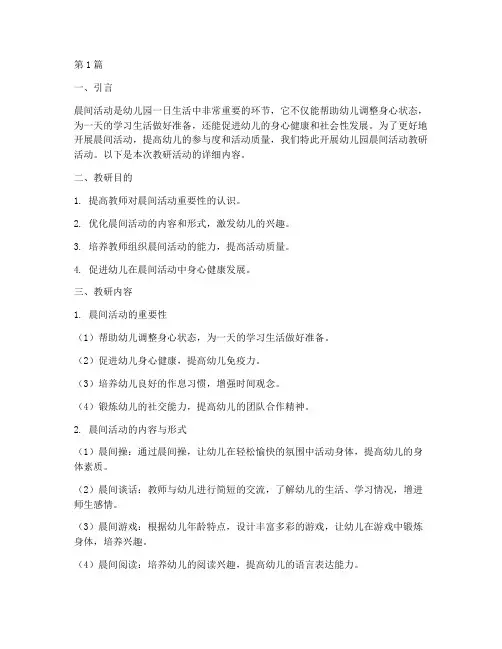 第1篇

一、引言

晨间活动是幼儿园一日生活中非常重要的环节，它不仅能帮助幼儿调整身心状态，为一天的学习生活做好准备，还能促进幼儿的身心健康和社会性发展。为了更好地开展晨间活动，提高幼儿的参与度和活动质量，我们特此开展幼儿园晨间活动教研活动。以下是本次教研活动的详细内容。

二、教研目的

1. 提高教师对晨间活动重要性的认识。

2. 优化晨间活动的内容和形式，激发幼儿的兴趣。

3. 培养教师组织晨间活动的能力，提高活动质量。

4. 促进幼儿在晨间活动中身心健康发展。

三、教研内容

1. 晨间活动的重要性

（1）帮助幼儿调整身心状态，为一天的学习生活做好准备。

（2）促进幼儿身心健康，提高幼儿免疫力。

（3）培养幼儿良好的作息习惯，增强时间观念。

（4）锻炼幼儿的社交能力，提高幼儿的团队合作精神。

2. 晨间活动的内容与形式

（1）晨间操：通过晨间操，让幼儿在轻松愉快的氛围中活动身体，提高幼儿的身体素质。

（2）晨间谈话：教师与幼儿进行简短的交流，了解幼儿的生活、学习情况，增进师生感情。

（3）晨间游戏：根据幼儿年龄特点，设计丰富多彩的游戏，让幼儿在游戏中锻炼身体，培养兴趣。

（4）晨间阅读：培养幼儿的阅读兴趣，提高幼儿的语言表达能力。